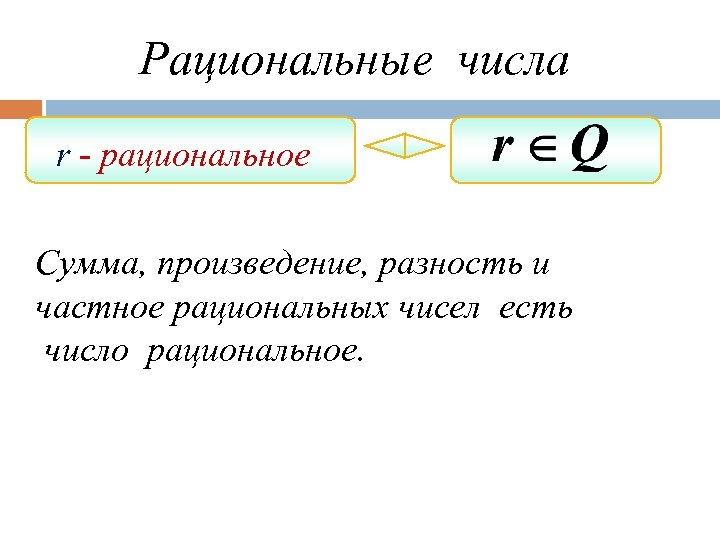 Рациональные числа

r - рациональное

$r \in Q$

Сумма, произведение, разность и частное рациональных чисел есть число рациональное.